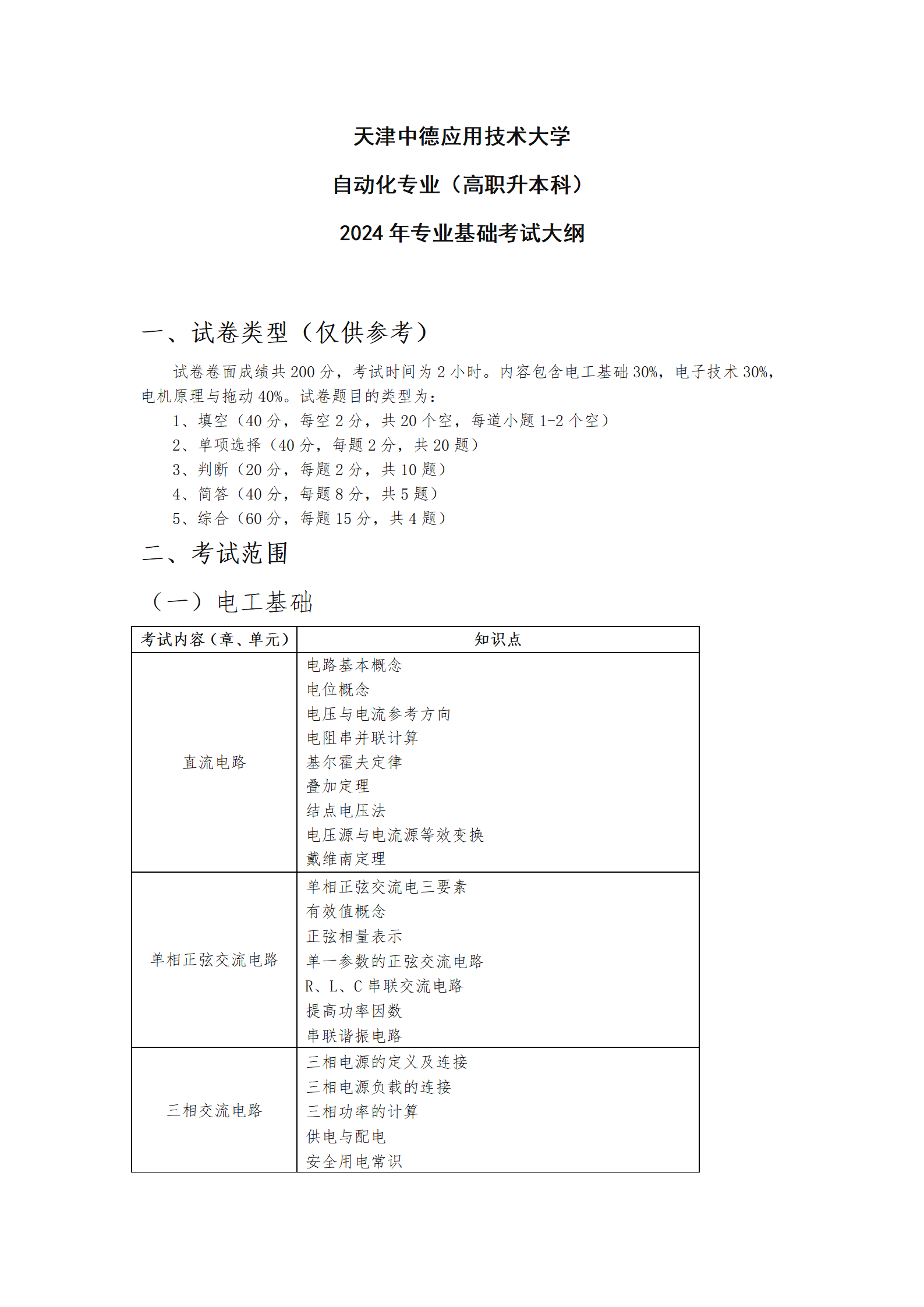 天津中德应用技术大学

自动化专业（高职升本科）

2024 年专业基础考试大纲

一、试卷类型（仅供参考）

试卷卷面成绩共 200 分，考试时间为 2 小时。内容包含电工基础 30%，电子技术 30%，电机原理与拖动 40%。试卷题目的类型为：

1、填空（40 分，每空 2 分，共 20 个空，每道小题 1-2 个空）
2、单项选择（40 分，每题 2 分，共 20 题）
3、判断（20 分，每题 2 分，共 10 题）
4、简答（40 分，每题 8 分，共 5 题）
5、综合（60 分，每题 15 分，共 4 题）

二、考试范围

（一）电工基础

| 考试内容（章、单元） | 知识点 |
|---|---|
| 直流电路 | 电路基本概念<br>电位概念<br>电压与电流参考方向<br>电阻串并联计算<br>基尔霍夫定律<br>叠加定理<br>结点电压法<br>电压源与电流源等效变换<br>戴维南定理 |
| 单相正弦交流电路 | 单相正弦交流电三要素<br>有效值概念<br>正弦相量表示<br>单一参数的正弦交流电路<br>R、L、C 串联交流电路<br>提高功率因数<br>串联谐振电路 |
| 三相交流电路 | 三相电源的定义及连接<br>三相电源负载的连接<br>三相功率的计算<br>供电与配电<br>安全用电常识 |